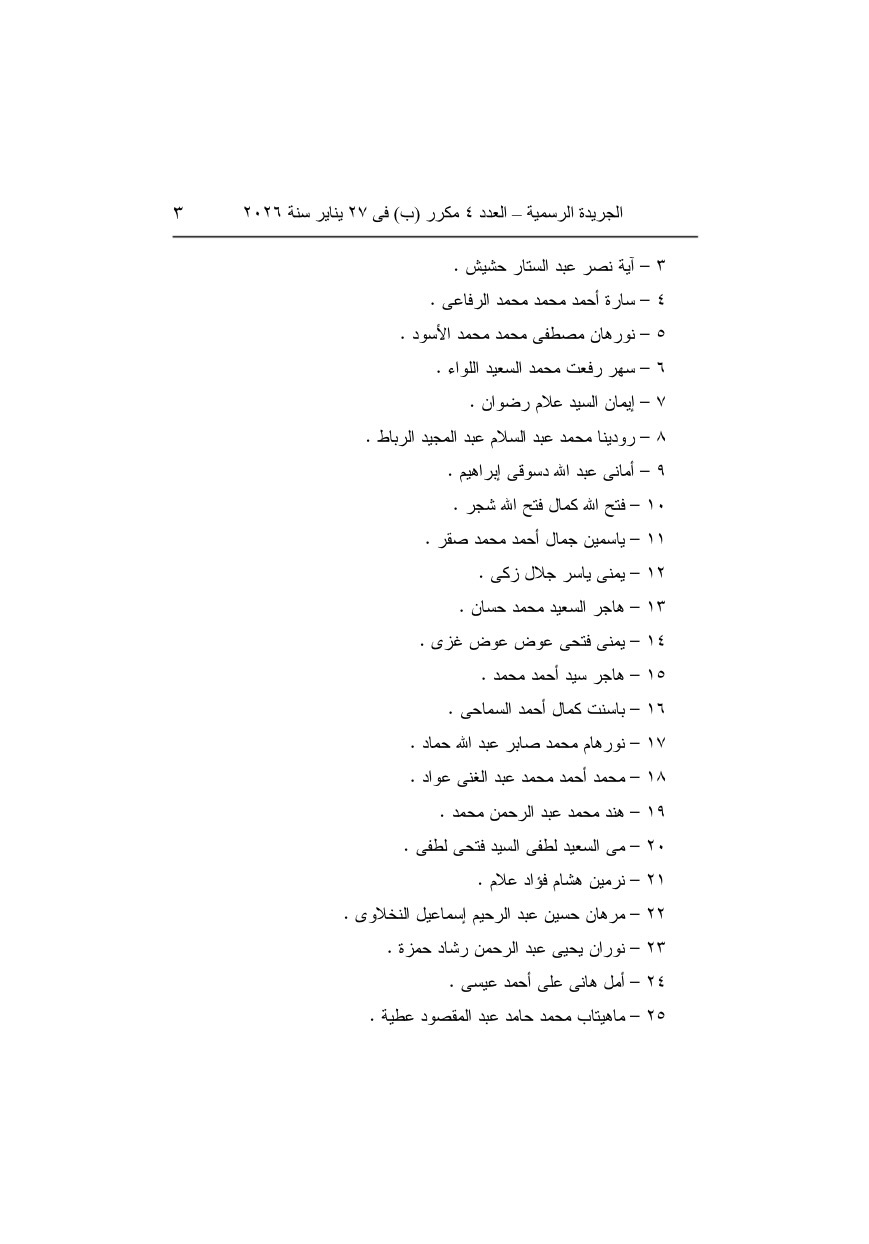 الجريدة الرسمية – العدد ٤ مكرر (ب) فى ٢٧ يناير سنة ٢٠٢٦ ٣

٣ – آية نصر عبد الستار حشيش .
٤ – سارة أحمد محمد محمد الرفاعى .
٥ – نورهان مصطفى محمد محمد الأسود .
٦ – سهر رفعت محمد السعيد اللواء .
٧ – إيمان السيد علام رضوان .
٨ – رودينا محمد عبد السلام عبد المجيد الرباط .
٩ – أمانى عبد الله دسوقى إبراهيم .
١٠ – فتح الله كمال فتح الله شجر .
١١ – ياسمين جمال أحمد محمد صقر .
١٢ – يمنى ياسر جلال زكى .
١٣ – هاجر السعيد محمد حسان .
١٤ – يمنى فتحى عوض عوض غزى .
١٥ – هاجر سيد أحمد محمد .
١٦ – باسنت كمال أحمد السماحى .
١٧ – نورهام محمد صابر عبد الله حماد .
١٨ – محمد أحمد محمد عبد الغنى عواد .
١٩ – هند محمد عبد الرحمن محمد .
٢٠ – مى السعيد لطفى السيد فتحى لطفى .
٢١ – نرمين هشام فؤاد علام .
٢٢ – مرهان حسين عبد الرحيم إسماعيل النخلاوى .
٢٣ – نوران يحيى عبد الرحمن رشاد حمزة .
٢٤ – أمل هانى على أحمد عيسى .
٢٥ – ماهيتاب محمد حامد عبد المقصود عطية .